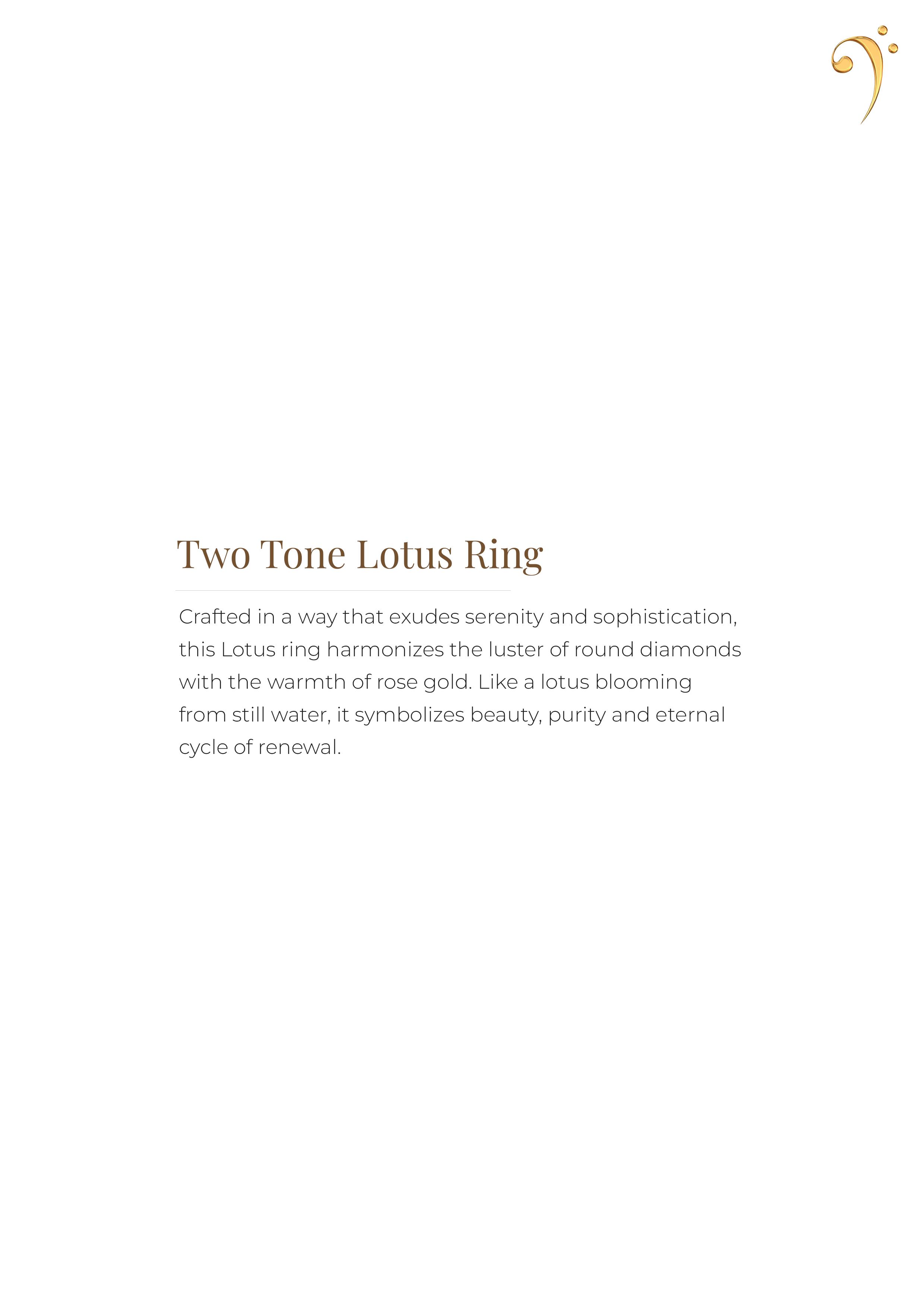 Two Tone Lotus Ring

Crafted in a way that exudes serenity and sophistication, this Lotus ring harmonizes the luster of round diamonds with the warmth of rose gold. Like a lotus blooming from still water, it symbolizes beauty, purity and eternal cycle of renewal.